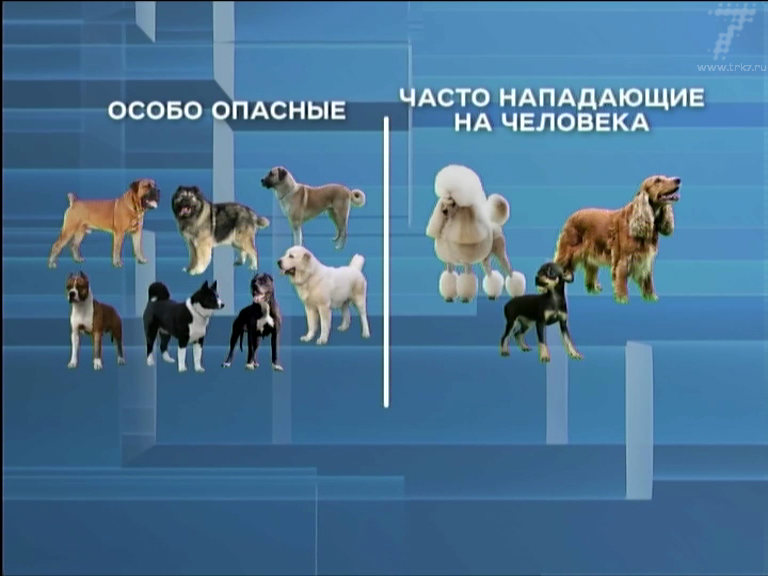 www.trk7.ru

ОСОБО ОПАСНЫЕ

ЧАСТО НАПАДАЮЩИЕ НА ЧЕЛОВЕКА